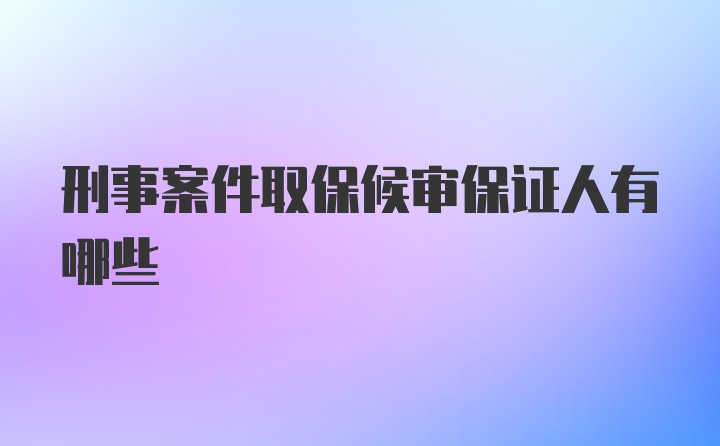 刑事案件取保候审保证人有哪些